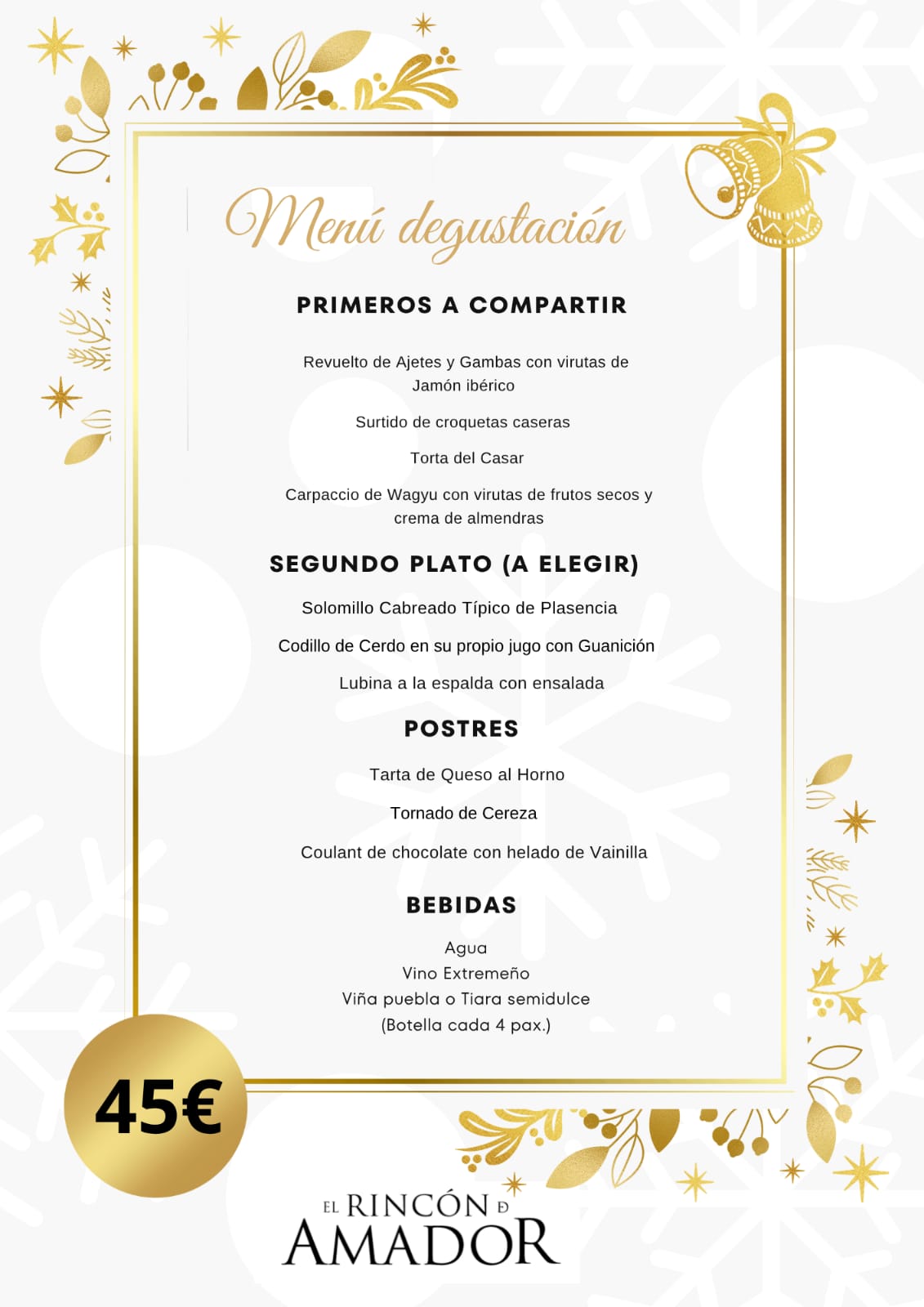 Menú degustación

PRIMEROS A COMPARTIR

Revuelto de Ajetes y Gambas con virutas de Jamón ibérico

Surtido de croquetas caseras

Torta del Casar

Carpaccio de Wagyu con virutas de frutos secos y crema de almendras

SEGUNDO PLATO (A ELEGIR)

Solomillo Cabreado Típico de Plasencia

Codillo de Cerdo en su propio jugo con Guanición

Lubina a la espalda con ensalada

POSTRES

Tarta de Queso al Horno

Tornado de Cereza

Coulant de chocolate con helado de Vainilla

BEBIDAS

Agua
Vino Extremeño
Viña puebla o Tiara semidulce
(Botella cada 4 pax.)

45€

EL RINCÓN D AMADOR